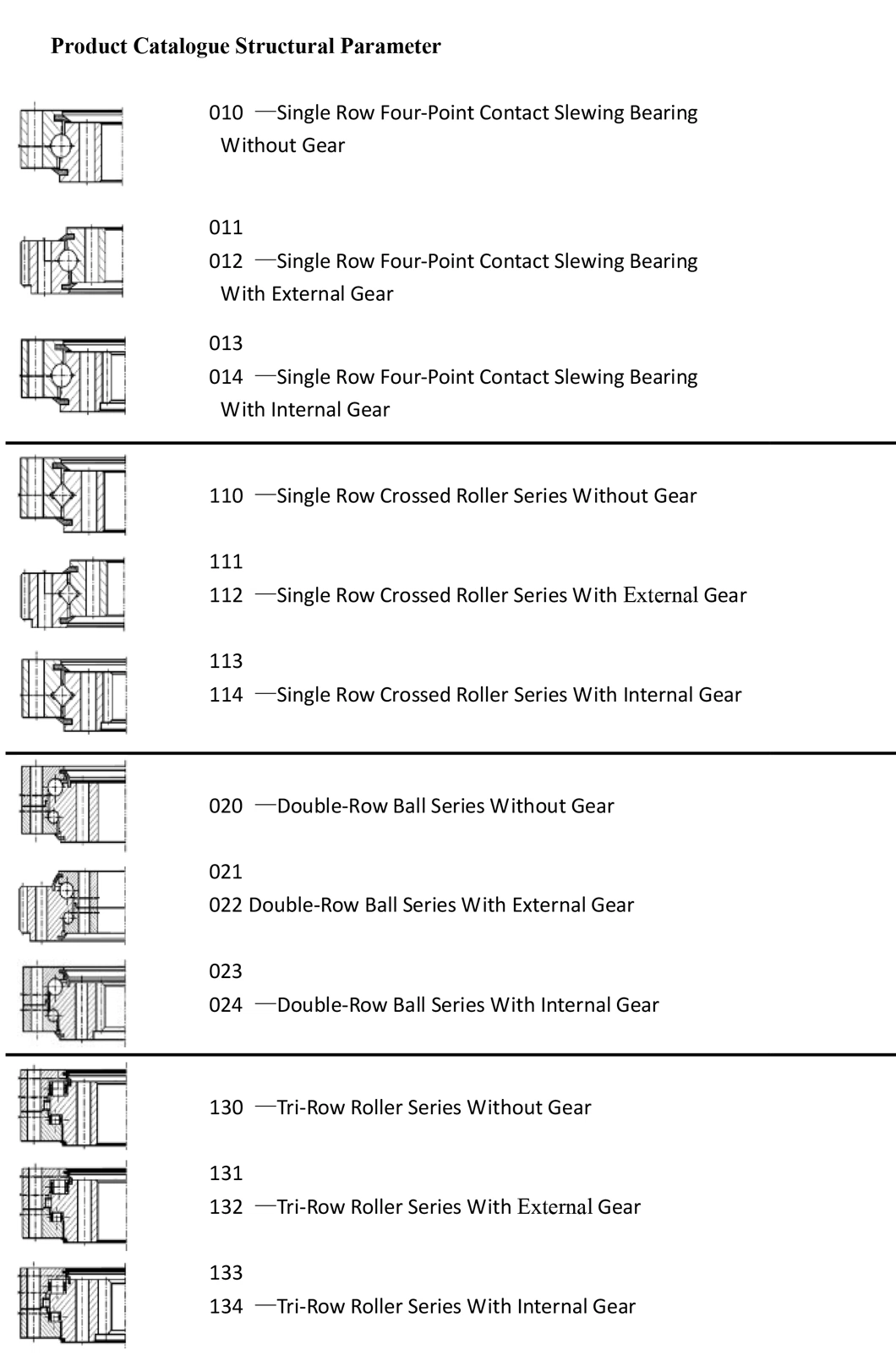 Product Catalogue Structural Parameter

010 —Single Row Four-Point Contact Slewing Bearing Without Gear

011
012 —Single Row Four-Point Contact Slewing Bearing With External Gear

013
014 —Single Row Four-Point Contact Slewing Bearing With Internal Gear

110 —Single Row Crossed Roller Series Without Gear

111
112 —Single Row Crossed Roller Series With External Gear

113
114 —Single Row Crossed Roller Series With Internal Gear

020 —Double-Row Ball Series Without Gear

021
022 Double-Row Ball Series With External Gear

023
024 —Double-Row Ball Series With Internal Gear

130 —Tri-Row Roller Series Without Gear

131
132 —Tri-Row Roller Series With External Gear

133
134 —Tri-Row Roller Series With Internal Gear